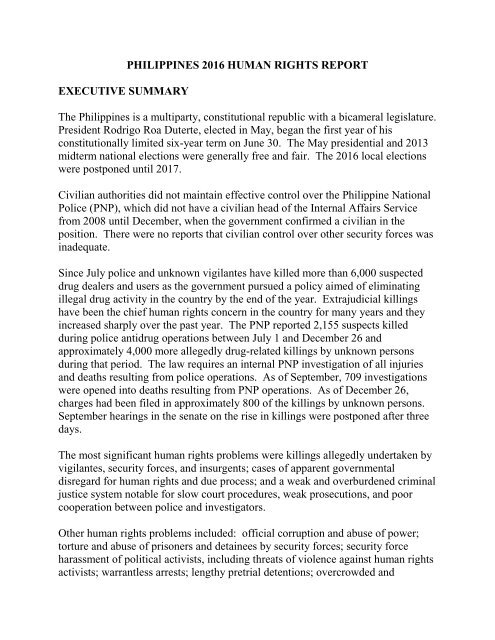 PHILIPPINES 2016 HUMAN RIGHTS REPORT

EXECUTIVE SUMMARY

The Philippines is a multiparty, constitutional republic with a bicameral legislature. President Rodrigo Roa Duterte, elected in May, began the first year of his constitutionally limited six-year term on June 30. The May presidential and 2013 midterm national elections were generally free and fair. The 2016 local elections were postponed until 2017.

Civilian authorities did not maintain effective control over the Philippine National Police (PNP), which did not have a civilian head of the Internal Affairs Service from 2008 until December, when the government confirmed a civilian in the position. There were no reports that civilian control over other security forces was inadequate.

Since July police and unknown vigilantes have killed more than 6,000 suspected drug dealers and users as the government pursued a policy aimed of eliminating illegal drug activity in the country by the end of the year. Extrajudicial killings have been the chief human rights concern in the country for many years and they increased sharply over the past year. The PNP reported 2,155 suspects killed during police antidrug operations between July 1 and December 26 and approximately 4,000 more allegedly drug-related killings by unknown persons during that period. The law requires an internal PNP investigation of all injuries and deaths resulting from police operations. As of September, 709 investigations were opened into deaths resulting from PNP operations. As of December 26, charges had been filed in approximately 800 of the killings by unknown persons. September hearings in the senate on the rise in killings were postponed after three days.

The most significant human rights problems were killings allegedly undertaken by vigilantes, security forces, and insurgents; cases of apparent governmental disregard for human rights and due process; and a weak and overburdened criminal justice system notable for slow court procedures, weak prosecutions, and poor cooperation between police and investigators.

Other human rights problems included: official corruption and abuse of power; torture and abuse of prisoners and detainees by security forces; security force harassment of political activists, including threats of violence against human rights activists; warrantless arrests; lengthy pretrial detentions; overcrowded and